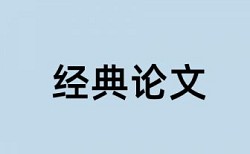 经典论文